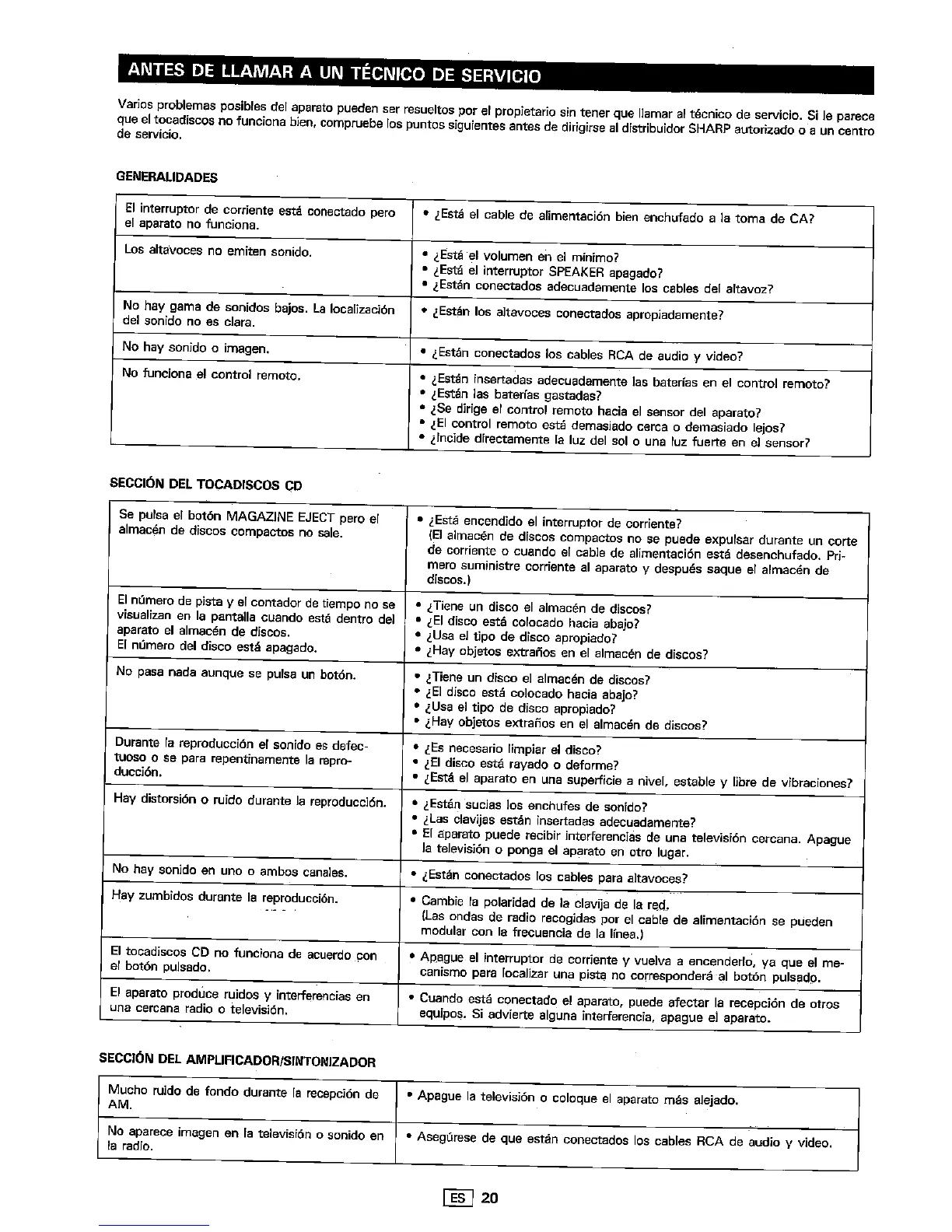 ANTES DE LLAMAR A UN TÉCNICO DE SERVICIO

Varios problemas posibles del aparato pueden ser resueltos por el propietario sin tener que llamar al técnico de servicio. Si le parece que el tocadiscos no funciona bien, compruebe los puntos siguientes antes de dirigirse al distribuidor SHARP autorizado o a un centro de servicio.

GENERALIDADES

| | |
|---|---|
| El interruptor de corriente está conectado pero el aparato no funciona. | • ¿Está el cable de alimentación bien enchufado a la toma de CA? |
| Los altavoces no emiten sonido. | • ¿Está el volumen en el mínimo? • ¿Está el interruptor SPEAKER apagado? • ¿Están conectados adecuadamente los cables del altavoz? |
| No hay gama de sonidos bajos. La localización del sonido no es clara. | • ¿Están los altavoces conectados apropiadamente? |
| No hay sonido o imagen. | • ¿Están conectados los cables RCA de audio y video? |
| No funciona el control remoto. | • ¿Están insertadas adecuadamente las baterías en el control remoto? • ¿Están las baterías gastadas? • ¿Se dirige el control remoto hacia el sensor del aparato? • ¿El control remoto está demasiado cerca o demasiado lejos? • ¿Incide directamente la luz del sol o una luz fuerte en el sensor? |

SECCIÓN DEL TOCADISCOS CD

| | |
|---|---|
| Se pulsa el botón MAGAZINE EJECT pero el almacén de discos compactos no sale. | • ¿Está encendido el interruptor de corriente? (El almacén de discos compactos no se puede expulsar durante un corte de corriente o cuando el cable de alimentación está desenchufado. Primero suministre corriente al aparato y después saque el almacén de discos.) |
| El número de pista y el contador de tiempo no se visualizan en la pantalla cuando está dentro del aparato el almacén de discos. El número del disco está apagado. | • ¿Tiene un disco el almacén de discos? • ¿El disco está colocado hacia abajo? • ¿Usa el tipo de disco apropiado? • ¿Hay objetos extraños en el almacén de discos? |
| No pasa nada aunque se pulsa un botón. | • ¿Tiene un disco el almacén de discos? • ¿El disco está colocado hacia abajo? • ¿Usa el tipo de disco apropiado? • ¿Hay objetos extraños en el almacén de discos? |
| Durante la reproducción el sonido es defectuoso o se para repentinamente la reproducción. | • ¿Es necesario limpiar el disco? • ¿El disco está rayado o deforme? • ¿Está el aparato en una superficie a nivel, estable y libre de vibraciones? |
| Hay distorsión o ruido durante la reproducción. | • ¿Están sucias los enchufes de sonido? • ¿Las clavijas están insertadas adecuadamente? • El aparato puede recibir interferencias de una televisión cercana. Apague la televisión o ponga el aparato en otro lugar. |
| No hay sonido en uno o ambos canales. | • ¿Están conectados los cables para altavoces? |
| Hay zumbidos durante la reproducción. | • Cambie la polaridad de la clavija de la red. (Las ondas de radio recogidas por el cable de alimentación se pueden modular con la frecuencia de la línea.) |
| El tocadiscos CD no funciona de acuerdo con el botón pulsado. | • Apague el interruptor de corriente y vuelva a encenderlo, ya que el mecanismo para localizar una pista no corresponderá al botón pulsado. |
| El aparato produce ruidos y interferencias en una cercana radio o televisión. | • Cuando está conectado el aparato, puede afectar la recepción de otros equipos. Si advierte alguna interferencia, apague el aparato. |

SECCIÓN DEL AMPLIFICADOR/SINTONIZADOR

| | |
|---|---|
| Mucho ruido de fondo durante la recepción de AM. | • Apague la televisión o coloque el aparato más alejado. |
| No aparece imagen en la televisión o sonido en la radio. | • Asegúrese de que están conectados los cables RCA de audio y video. |

ES 20